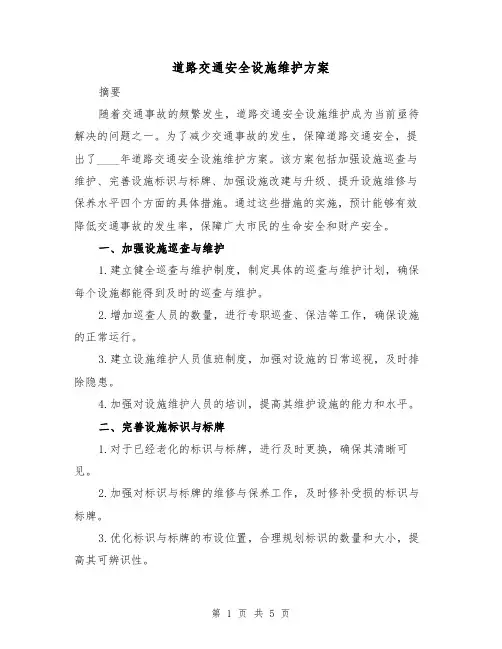 道路交通安全设施维护方案

摘要

随着交通事故的频繁发生，道路交通安全设施维护成为当前亟待解决的问题之一。为了减少交通事故的发生，保障道路交通安全，提出了____年道路交通安全设施维护方案。该方案包括加强设施巡查与维护、完善设施标识与标牌、加强设施改建与升级、提升设施维修与保养水平四个方面的具体措施。通过这些措施的实施，预计能够有效降低交通事故的发生率，保障广大市民的生命安全和财产安全。

一、加强设施巡查与维护

1.建立健全巡查与维护制度，制定具体的巡查与维护计划，确保每个设施都能得到及时的巡查与维护。

2.增加巡查人员的数量，进行专职巡查、保洁等工作，确保设施的正常运行。

3.建立设施维护人员值班制度，加强对设施的日常巡视，及时排除隐患。

4.加强对设施维护人员的培训，提高其维护设施的能力和水平。

二、完善设施标识与标牌

1.对于已经老化的标识与标牌，进行及时更换，确保其清晰可见。

2.加强对标识与标牌的维修与保养工作，及时修补受损的标识与标牌。

3.优化标识与标牌的布设位置，合理规划标识的数量和大小，提高其可辨识性。

第 1 页 共 5 页